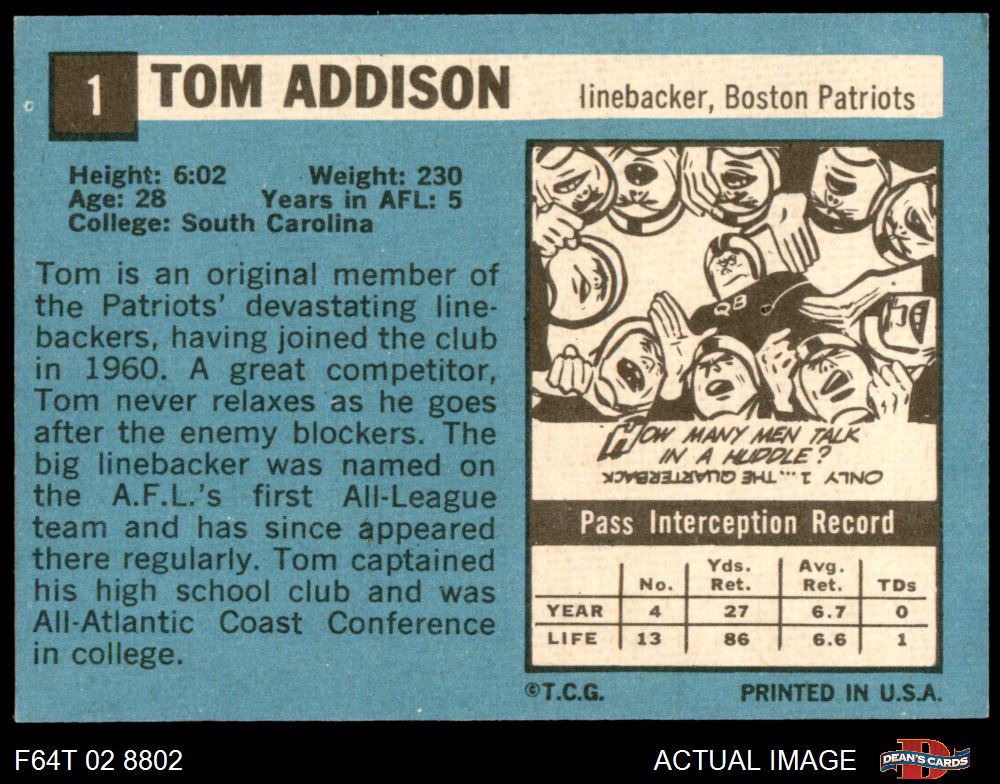 1 TOM ADDISON linebacker, Boston Patriots

Height: 6:02 Weight: 230
Age: 28 Years in AFL: 5
College: South Carolina

Tom is an original member of the Patriots' devastating linebackers, having joined the club in 1960. A great competitor, Tom never relaxes as he goes after the enemy blockers. The big linebacker was named on the A.F.L.'s first All-League team and has since appeared there regularly. Tom captained his high school club and was All-Atlantic Coast Conference in college.

QB

HOW MANY MEN TALK IN A HUDDLE?

ONLY 1...THE QUARTERBACK

Pass Interception Record

| | No. | Yds. Ret. | Avg. Ret. | TDs |
|---|---|---|---|---|
| YEAR | 4 | 27 | 6.7 | 0 |
| LIFE | 13 | 86 | 6.6 | 1 |

©T.C.G. PRINTED IN U.S.A.

F64T 02 8802 ACTUAL IMAGE DEAN'S CARDS